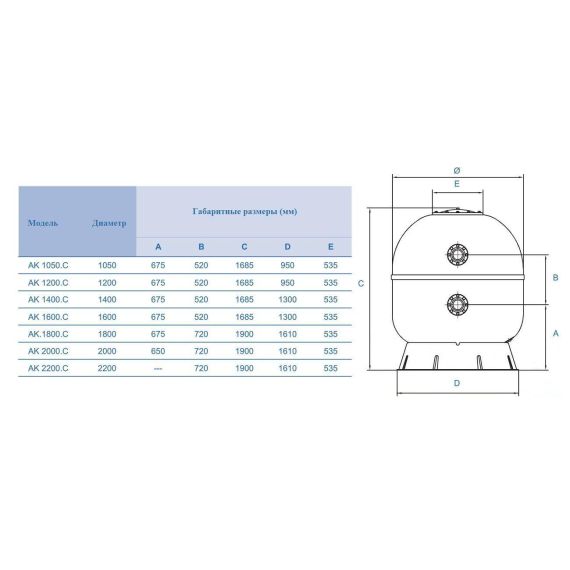 | Модель | Диаметр | Габаритные размеры (мм) | | | | |
|---|---|---|---|---|---|---|
| | | A | B | C | D | E |
| AK 1050.C | 1050 | 675 | 520 | 1685 | 950 | 535 |
| AK 1200.C | 1200 | 675 | 520 | 1685 | 950 | 535 |
| AK 1400.C | 1400 | 675 | 520 | 1685 | 1300 | 535 |
| AK 1600.C | 1600 | 675 | 520 | 1685 | 1300 | 535 |
| AK.1800.C | 1800 | 675 | 720 | 1900 | 1610 | 535 |
| AK 2000.C | 2000 | 650 | 720 | 1900 | 1610 | 535 |
| AK 2200.C | 2200 | --- | 720 | 1900 | 1610 | 535 |

Ø
E
C
B
A
D